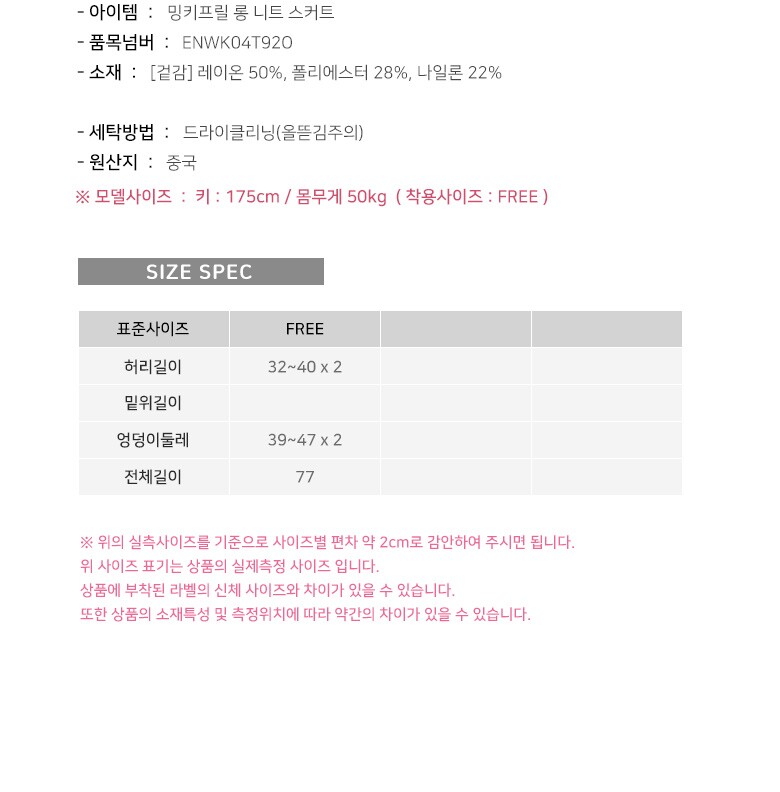 - 아이템 : 밍키프릴 롱 니트 스커트
- 품목넘버 : ENWK04T92O
- 소재 : [겉감] 레이온 50%, 폴리에스터 28%, 나일론 22%

- 세탁방법 : 드라이클리닝(올뜯김주의)
- 원산지 : 중국
※ 모델사이즈 : 키 : 175cm / 몸무게 50kg ( 착용사이즈 : FREE )

SIZE SPEC

| 표준사이즈 | FREE | | |
|---|---|---|---|
| 허리길이 | 32~40 x 2 | | |
| 밑위길이 | | | |
| 엉덩이둘레 | 39~47 x 2 | | |
| 전체길이 | 77 | | |

※ 위의 실측사이즈를 기준으로 사이즈별 편차 약 2cm로 감안하여 주시면 됩니다.
위 사이즈 표기는 상품의 실제측정 사이즈 입니다.
상품에 부착된 라벨의 신체 사이즈와 차이가 있을 수 있습니다.
또한 상품의 소재특성 및 측정위치에 따라 약간의 차이가 있을 수 있습니다.